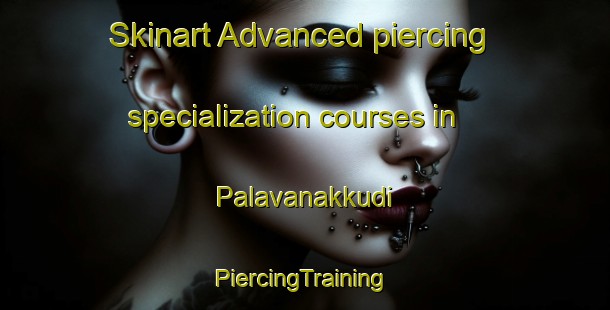 Skinart Advanced piercing specialization courses in Palavanakkudi

PiercingTraining